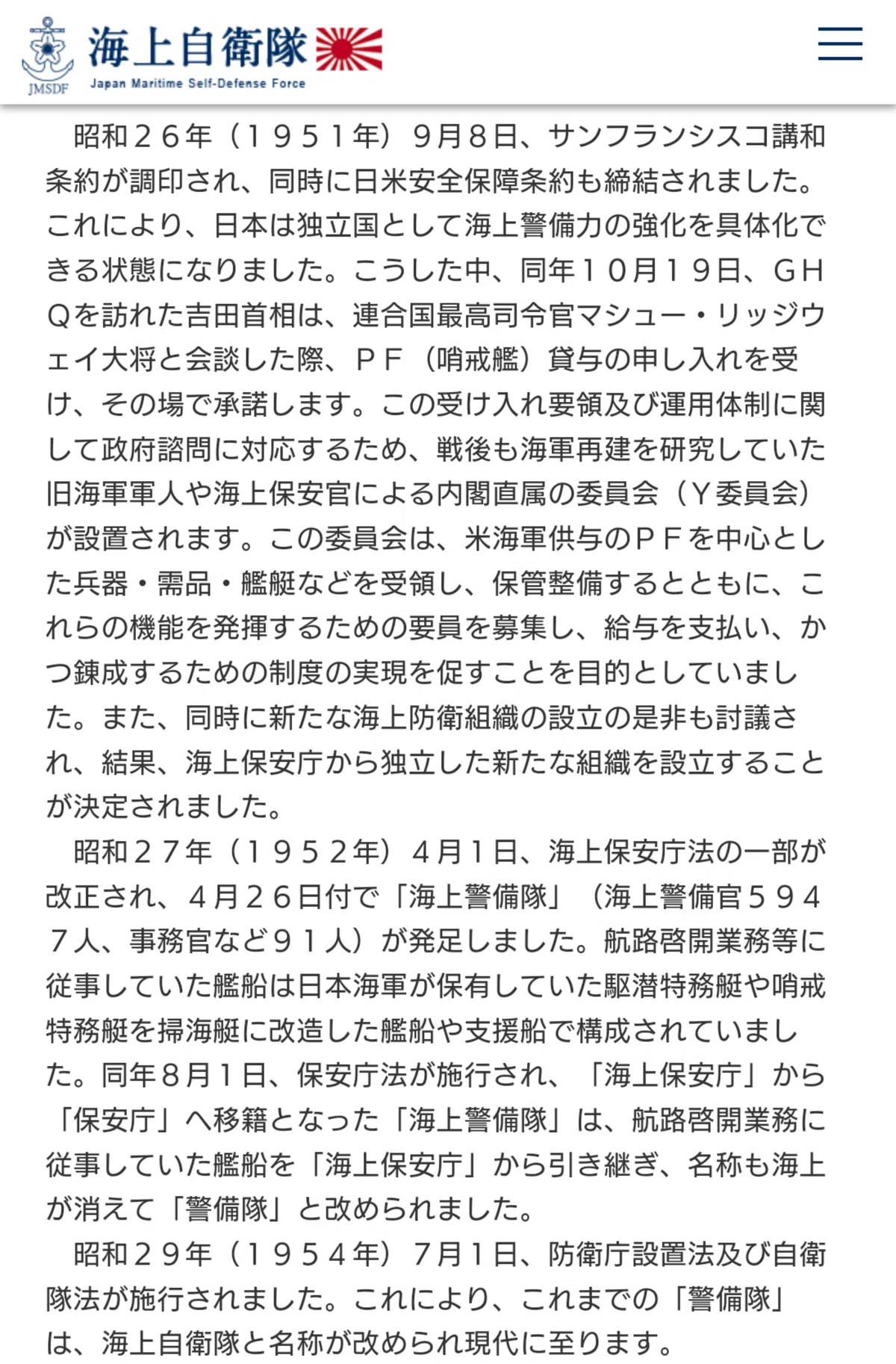 JMSDF
海上自衛隊
Japan Maritime Self-Defense Force

昭和２６年（１９５１年）９月８日、サンフランシスコ講和条約が調印され、同時に日米安全保障条約も締結されました。これにより、日本は独立国として海上警備力の強化を具体化できる状態になりました。こうした中、同年１０月１９日、ＧＨＱを訪れた吉田首相は、連合国最高司令官マシュー・リッジウェイ大将と会談した際、ＰＦ（哨戒艦）貸与の申し入れを受け、その場で承諾します。この受け入れ要領及び運用体制に関して政府諮問に対応するため、戦後も海軍再建を研究していた旧海軍軍人や海上保安官による内閣直属の委員会（Ｙ委員会）が設置されます。この委員会は、米海軍供与のＰＦを中心とした兵器・需品・艦艇などを受領し、保管整備するとともに、これらの機能を発揮するための要員を募集し、給与を支払い、かつ錬成するための制度の実現を促すことを目的としていました。また、同時に新たな海上防衛組織の設立の是非も討議され、結果、海上保安庁から独立した新たな組織を設立することが決定されました。

昭和２７年（１９５２年）４月１日、海上保安庁法の一部が改正され、４月２６日付で「海上警備隊」（海上警備官５９４７人、事務官など９１人）が発足しました。航路啓開業務等に従事していた艦船は日本海軍が保有していた駆潜特務艇や哨戒特務艇を掃海艇に改造した艦船や支援船で構成されていました。同年８月１日、保安庁法が施行され、「海上保安庁」から「保安庁」へ移籍となった「海上警備隊」は、航路啓開業務に従事していた艦船を「海上保安庁」から引き継ぎ、名称も海上が消えて「警備隊」と改められました。

昭和２９年（１９５４年）７月１日、防衛庁設置法及び自衛隊法が施行されました。これにより、これまでの「警備隊」は、海上自衛隊と名称が改められ現代に至ります。